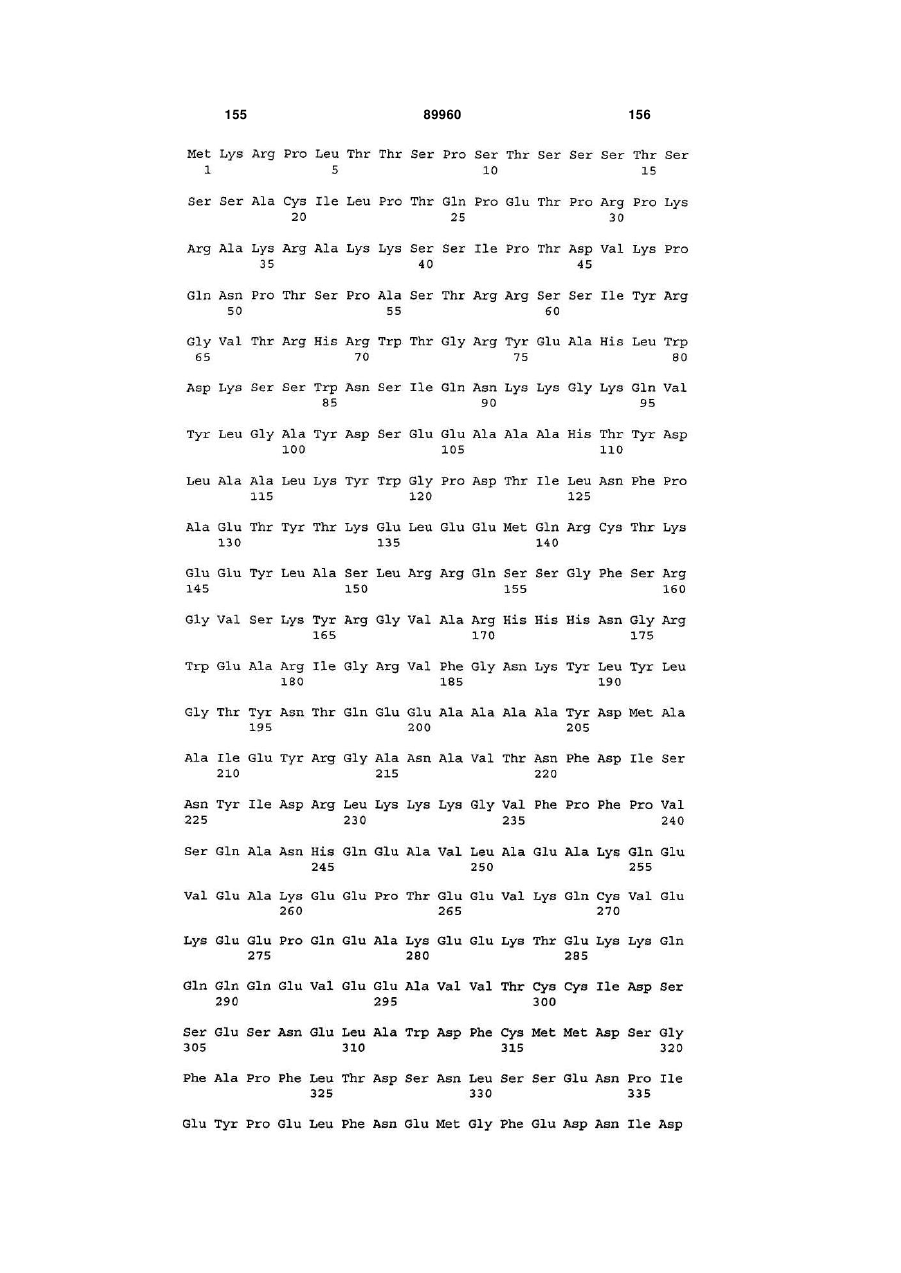 155 89960 156

Met Lys Arg Pro Leu Thr Thr Ser Pro Ser Thr Ser Ser Ser Thr Ser
1 5 10 15

Ser Ser Ala Cys Ile Leu Pro Thr Gln Pro Glu Thr Pro Arg Pro Lys
20 25 30

Arg Ala Lys Arg Ala Lys Lys Ser Ser Ile Pro Thr Asp Val Lys Pro
35 40 45

Gln Asn Pro Thr Ser Pro Ala Ser Thr Arg Arg Ser Ser Ile Tyr Arg
50 55 60

Gly Val Thr Arg His Arg Trp Thr Gly Arg Tyr Glu Ala His Leu Trp
65 70 75 80

Asp Lys Ser Ser Trp Asn Ser Ile Gln Asn Lys Lys Gly Lys Gln Val
85 90 95

Tyr Leu Gly Ala Tyr Asp Ser Glu Glu Ala Ala Ala His Thr Tyr Asp
100 105 110

Leu Ala Ala Leu Lys Tyr Trp Gly Pro Asp Thr Ile Leu Asn Phe Pro
115 120 125

Ala Glu Thr Tyr Thr Lys Glu Leu Glu Glu Met Gln Arg Cys Thr Lys
130 135 140

Glu Glu Tyr Leu Ala Ser Leu Arg Arg Gln Ser Ser Gly Phe Ser Arg
145 150 155 160

Gly Val Ser Lys Tyr Arg Gly Val Ala Arg His His His Asn Gly Arg
165 170 175

Trp Glu Ala Arg Ile Gly Arg Val Phe Gly Asn Lys Tyr Leu Tyr Leu
180 185 190

Gly Thr Tyr Asn Thr Gln Glu Glu Ala Ala Ala Ala Tyr Asp Met Ala
195 200 205

Ala Ile Glu Tyr Arg Gly Ala Asn Ala Val Thr Asn Phe Asp Ile Ser
210 215 220

Asn Tyr Ile Asp Arg Leu Lys Lys Lys Gly Val Phe Pro Phe Pro Val
225 230 235 240

Ser Gln Ala Asn His Gln Glu Ala Val Leu Ala Glu Ala Lys Gln Glu
245 250 255

Val Glu Ala Lys Glu Glu Pro Thr Glu Glu Val Lys Gln Cys Val Glu
260 265 270

Lys Glu Glu Pro Gln Glu Ala Lys Glu Glu Lys Thr Glu Lys Lys Gln
275 280 285

Gln Gln Gln Glu Val Glu Glu Ala Val Val Thr Cys Cys Ile Asp Ser
290 295 300

Ser Glu Ser Asn Glu Leu Ala Trp Asp Phe Cys Met Met Asp Ser Gly
305 310 315 320

Phe Ala Pro Phe Leu Thr Asp Ser Asn Leu Ser Ser Glu Asn Pro Ile
325 330 335

Glu Tyr Pro Glu Leu Phe Asn Glu Met Gly Phe Glu Asp Asn Ile Asp